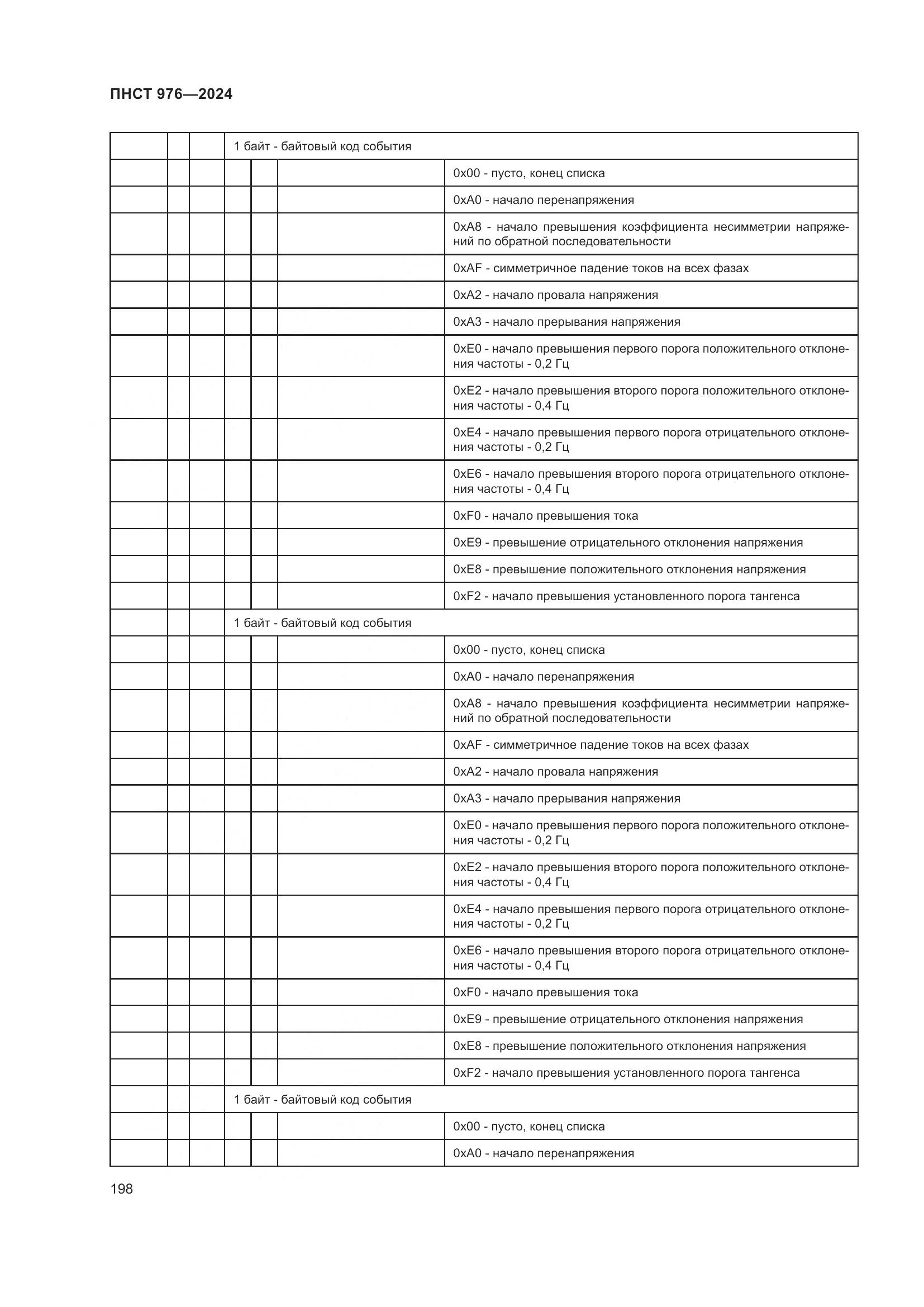 ПНСТ 976—2024

| | | | | | | |
|---|---|---|---|---|---|---|
| | | | 1 байт - байтовый код события | | | |
| | | | | | | 0x00 - пусто, конец списка |
| | | | | | | 0xA0 - начало перенапряжения |
| | | | | | | 0xA8 - начало превышения коэффициента несимметрии напряжений по обратной последовательности |
| | | | | | | 0xAF - симметричное падение токов на всех фазах |
| | | | | | | 0xA2 - начало провала напряжения |
| | | | | | | 0xA3 - начало прерывания напряжения |
| | | | | | | 0xE0 - начало превышения первого порога положительного отклонения частоты - 0,2 Гц |
| | | | | | | 0xE2 - начало превышения второго порога положительного отклонения частоты - 0,4 Гц |
| | | | | | | 0xE4 - начало превышения первого порога отрицательного отклонения частоты - 0,2 Гц |
| | | | | | | 0xE6 - начало превышения второго порога отрицательного отклонения частоты - 0,4 Гц |
| | | | | | | 0xF0 - начало превышения тока |
| | | | | | | 0xE9 - превышение отрицательного отклонения напряжения |
| | | | | | | 0xE8 - превышение положительного отклонения напряжения |
| | | | | | | 0xF2 - начало превышения установленного порога тангенса |
| | | | 1 байт - байтовый код события | | | |
| | | | | | | 0x00 - пусто, конец списка |
| | | | | | | 0xA0 - начало перенапряжения |
| | | | | | | 0xA8 - начало превышения коэффициента несимметрии напряжений по обратной последовательности |
| | | | | | | 0xAF - симметричное падение токов на всех фазах |
| | | | | | | 0xA2 - начало провала напряжения |
| | | | | | | 0xA3 - начало прерывания напряжения |
| | | | | | | 0xE0 - начало превышения первого порога положительного отклонения частоты - 0,2 Гц |
| | | | | | | 0xE2 - начало превышения второго порога положительного отклонения частоты - 0,4 Гц |
| | | | | | | 0xE4 - начало превышения первого порога отрицательного отклонения частоты - 0,2 Гц |
| | | | | | | 0xE6 - начало превышения второго порога отрицательного отклонения частоты - 0,4 Гц |
| | | | | | | 0xF0 - начало превышения тока |
| | | | | | | 0xE9 - превышение отрицательного отклонения напряжения |
| | | | | | | 0xE8 - превышение положительного отклонения напряжения |
| | | | | | | 0xF2 - начало превышения установленного порога тангенса |
| | | | 1 байт - байтовый код события | | | |
| | | | | | | 0x00 - пусто, конец списка |
| | | | | | | 0xA0 - начало перенапряжения |

198